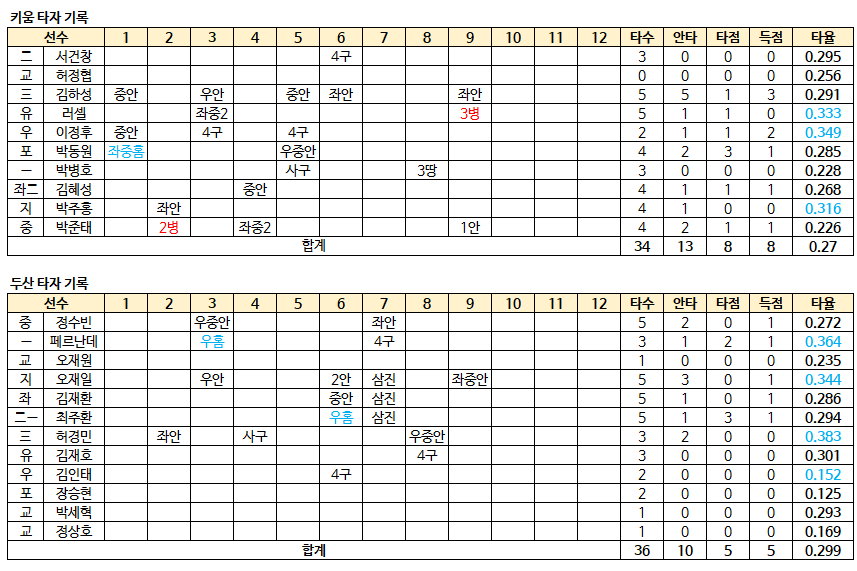 키움 타자 기록

| 선수 | | 1 | 2 | 3 | 4 | 5 | 6 | 7 | 8 | 9 | 10 | 11 | 12 | 타수 | 안타 | 타점 | 득점 | 타율 |
|---|---|---|---|---|---|---|---|---|---|---|---|---|---|---|---|---|---|---|
| 二 | 서건창 | | | | | | 4구 | | | | | | | 3 | 0 | 0 | 0 | 0.295 |
| 교 | 허정협 | | | | | | | | | | | | | 0 | 0 | 0 | 0 | 0.256 |
| 三 | 김하성 | 중안 | | 우안 | | 중안 | 좌안 | | | 좌안 | | | | 5 | 5 | 1 | 3 | 0.291 |
| 유 | 러셀 | | | 좌중2 | | | | | | 3병 | | | | 5 | 1 | 1 | 0 | 0.333 |
| 우 | 이정후 | 중안 | | 4구 | | 4구 | | | | | | | | 2 | 1 | 1 | 2 | 0.349 |
| 포 | 박동원 | 좌중홈 | | | | 우중안 | | | | | | | | 4 | 2 | 3 | 1 | 0.285 |
| 一 | 박병호 | | | | | 사구 | | | 3땅 | | | | | 3 | 0 | 0 | 0 | 0.228 |
| 좌二 | 김혜성 | | | | 중안 | | | | | | | | | 4 | 1 | 1 | 1 | 0.268 |
| 지 | 박주홍 | | 좌안 | | | | | | | | | | | 4 | 1 | 0 | 0 | 0.316 |
| 중 | 박준태 | | 2병 | | 좌중2 | | | | | 1안 | | | | 4 | 2 | 1 | 1 | 0.226 |
| 합계 | | | | | | | | | | | | | | 34 | 13 | 8 | 8 | 0.27 |

두산 타자 기록

| 선수 | | 1 | 2 | 3 | 4 | 5 | 6 | 7 | 8 | 9 | 10 | 11 | 12 | 타수 | 안타 | 타점 | 득점 | 타율 |
|---|---|---|---|---|---|---|---|---|---|---|---|---|---|---|---|---|---|---|
| 중 | 정수빈 | | | 우중안 | | | | 좌안 | | | | | | 5 | 2 | 0 | 1 | 0.272 |
| 一 | 페르난데 | | | 우홈 | | | | 4구 | | | | | | 3 | 1 | 2 | 1 | 0.364 |
| 교 | 오재원 | | | | | | | | | | | | | 1 | 0 | 0 | 0 | 0.235 |
| 지 | 오재일 | | | 우안 | | | 2안 | 삼진 | | 좌중안 | | | | 5 | 3 | 0 | 1 | 0.344 |
| 좌 | 김재환 | | | | | | 중안 | 삼진 | | | | | | 5 | 1 | 0 | 1 | 0.286 |
| 二一 | 최주환 | | | | | | 우홈 | 삼진 | | | | | | 5 | 1 | 3 | 1 | 0.294 |
| 三 | 허경민 | | 좌안 | | 사구 | | | | 우중안 | | | | | 3 | 2 | 0 | 0 | 0.383 |
| 유 | 김재호 | | | | | | | | 4구 | | | | | 3 | 0 | 0 | 0 | 0.301 |
| 우 | 김인태 | | | | | | 4구 | | | | | | | 2 | 0 | 0 | 0 | 0.152 |
| 포 | 장승현 | | | | | | | | | | | | | 2 | 0 | 0 | 0 | 0.125 |
| 교 | 박세혁 | | | | | | | | | | | | | 1 | 0 | 0 | 0 | 0.293 |
| 교 | 정상호 | | | | | | | | | | | | | 1 | 0 | 0 | 0 | 0.169 |
| 합계 | | | | | | | | | | | | | | 36 | 10 | 5 | 5 | 0.299 |